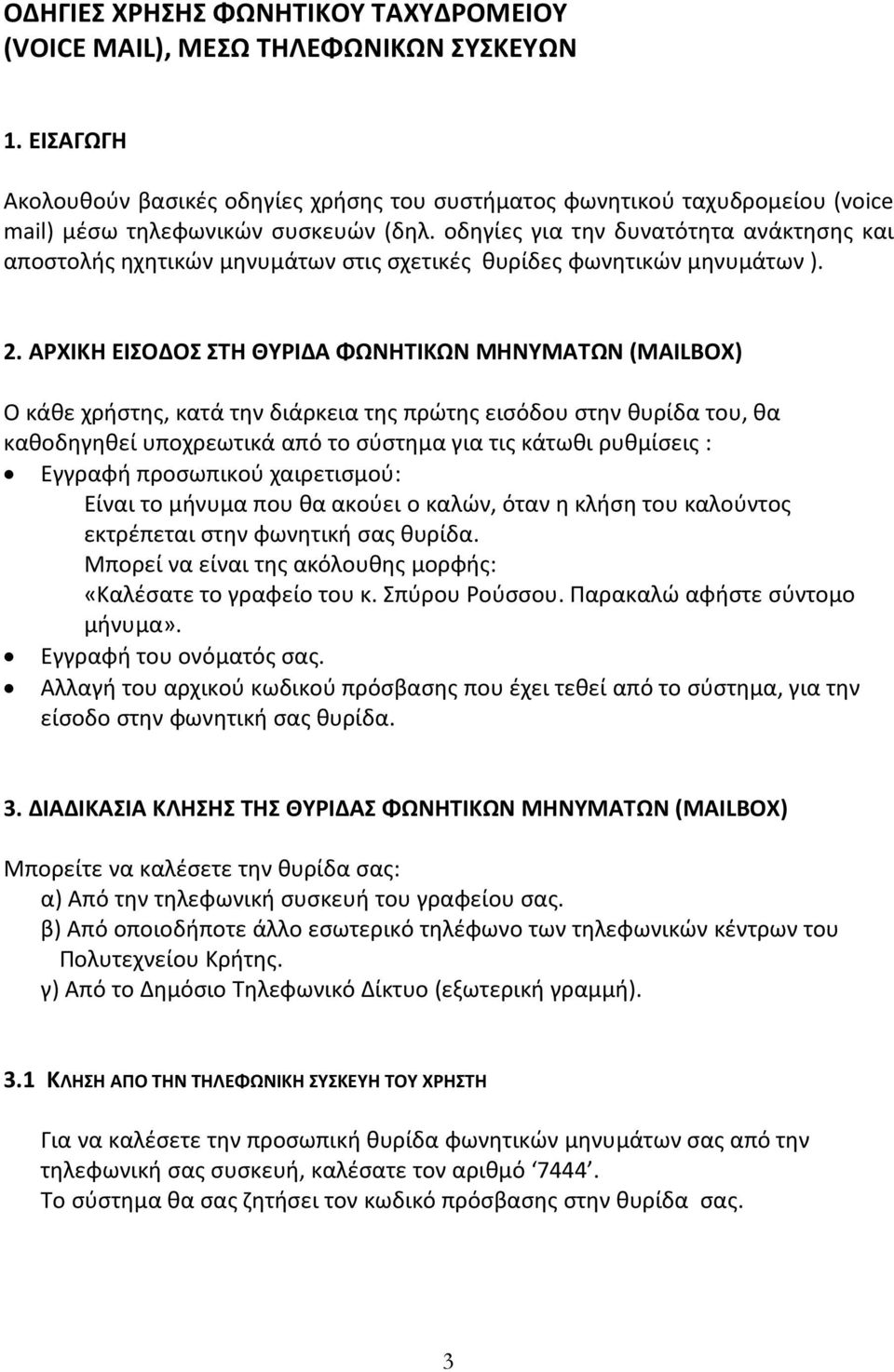 ΟΔΗΓΙΕΣ ΧΡΗΣΗΣ ΦΩΝΗΤΙΚΟΥ ΤΑΧΥΔΡΟΜΕΙΟΥ (VOICE MAIL), ΜΕΣΩ ΤΗΛΕΦΩΝΙΚΩΝ ΣΥΣΚΕΥΩΝ

1. ΕΙΣΑΓΩΓΗ

Ακολουθούν βασικές οδηγίες χρήσης του συστήματος φωνητικού ταχυδρομείου (voice mail) μέσω τηλεφωνικών συσκευών (δηλ. οδηγίες για την δυνατότητα ανάκτησης και αποστολής ηχητικών μηνυμάτων στις σχετικές θυρίδες φωνητικών μηνυμάτων ).

2. ΑΡΧΙΚΗ ΕΙΣΟΔΟΣ ΣΤΗ ΘΥΡΙΔΑ ΦΩΝΗΤΙΚΩΝ ΜΗΝΥΜΑΤΩΝ (MAILBOX)

Ο κάθε χρήστης, κατά την διάρκεια της πρώτης εισόδου στην θυρίδα του, θα καθοδηγηθεί υποχρεωτικά από το σύστημα για τις κάτωθι ρυθμίσεις :
• Εγγραφή προσωπικού χαιρετισμού:
Είναι το μήνυμα που θα ακούει ο καλών, όταν η κλήση του καλούντος εκτρέπεται στην φωνητική σας θυρίδα.
Μπορεί να είναι της ακόλουθης μορφής:
«Καλέσατε το γραφείο του κ. Σπύρου Ρούσσου. Παρακαλώ αφήστε σύντομο μήνυμα».
• Εγγραφή του ονόματός σας.
• Αλλαγή του αρχικού κωδικού πρόσβασης που έχει τεθεί από το σύστημα, για την είσοδο στην φωνητική σας θυρίδα.

3. ΔΙΑΔΙΚΑΣΙΑ ΚΛΗΣΗΣ ΤΗΣ ΘΥΡΙΔΑΣ ΦΩΝΗΤΙΚΩΝ ΜΗΝΥΜΑΤΩΝ (MAILBOX)

Μπορείτε να καλέσετε την θυρίδα σας:
α) Από την τηλεφωνική συσκευή του γραφείου σας.
β) Από οποιοδήποτε άλλο εσωτερικό τηλέφωνο των τηλεφωνικών κέντρων του Πολυτεχνείου Κρήτης.
γ) Από το Δημόσιο Τηλεφωνικό Δίκτυο (εξωτερική γραμμή).

3.1 ΚΛΗΣΗ ΑΠΟ ΤΗΝ ΤΗΛΕΦΩΝΙΚΗ ΣΥΣΚΕΥΗ ΤΟΥ ΧΡΗΣΤΗ

Για να καλέσετε την προσωπική θυρίδα φωνητικών μηνυμάτων σας από την τηλεφωνική σας συσκευή, καλέσατε τον αριθμό ‘7444’.
Το σύστημα θα σας ζητήσει τον κωδικό πρόσβασης στην θυρίδα σας.

3